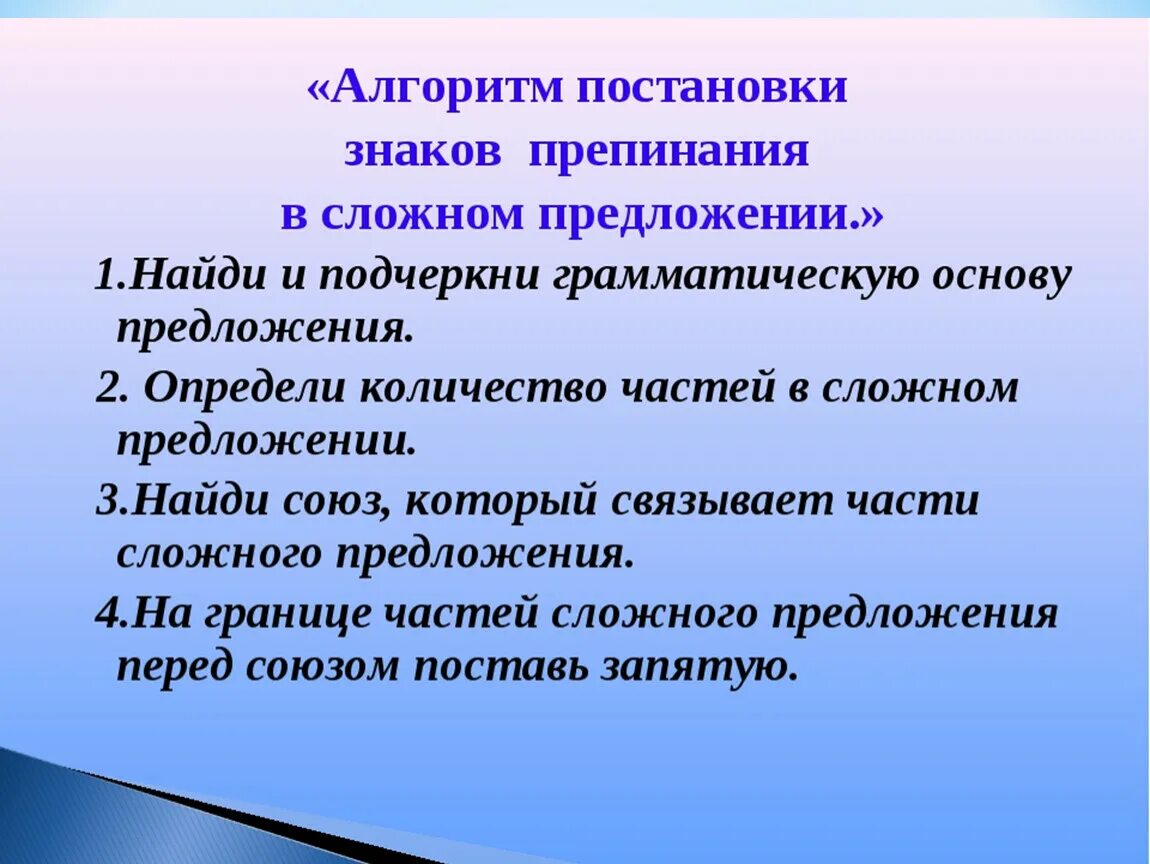 «Алгоритм постановки знаков препинания в сложном предложении.»

1.Найди и подчеркни грамматическую основу предложения.

2. Определи количество частей в сложном предложении.

3.Найди союз, который связывает части сложного предложения.

4.На границе частей сложного предложения перед союзом поставь запятую.